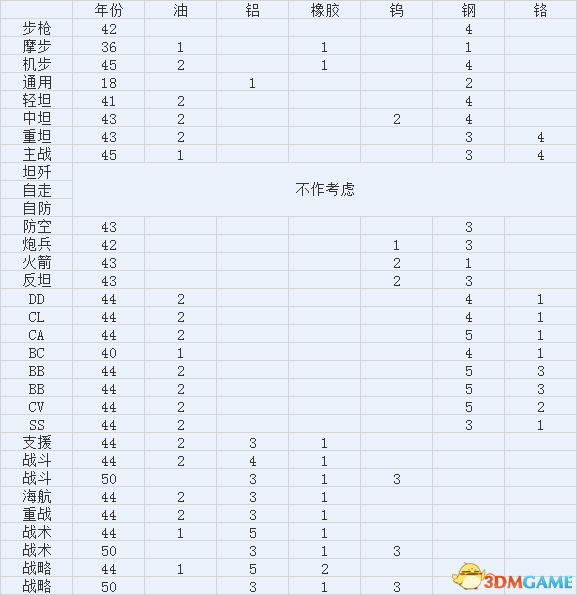 |  | 年份 | 油 | 铝 | 橡胶 | 钨 | 钢 | 铬 |
|---|---|---|---|---|---|---|---|
| 步枪 | 42 |  |  |  |  | 4 |  |
| 摩步 | 36 | 1 |  | 1 |  | 1 |  |
| 机步 | 45 | 2 |  | 1 |  | 4 |  |
| 通用 | 18 |  | 1 |  |  | 2 |  |
| 轻坦 | 41 | 2 |  |  |  | 4 |  |
| 中坦 | 43 | 2 |  |  | 2 | 4 |  |
| 重坦 | 43 | 2 |  |  |  | 3 | 4 |
| 主战 | 45 | 1 |  |  |  | 3 | 4 |
| 坦歼 | 不作考虑 |  |  |  |  |  |  |
| 自走 |  |  |  |  |  |  |  |
| 自防 |  |  |  |  |  |  |  |
| 防空 | 43 |  |  |  |  | 3 |  |
| 炮兵 | 42 |  |  |  | 1 | 3 |  |
| 火箭 | 43 |  |  |  | 2 | 1 |  |
| 反坦 | 43 |  |  |  | 2 | 3 |  |
| DD | 44 | 2 |  |  |  | 4 | 1 |
| CL | 44 | 2 |  |  |  | 4 | 1 |
| CA | 44 | 2 |  |  |  | 5 | 1 |
| BC | 40 | 1 |  |  |  | 4 | 1 |
| BB | 44 | 2 |  |  |  | 5 | 3 |
| BB | 44 | 2 |  |  |  | 5 | 3 |
| CV | 44 | 2 |  |  |  | 5 | 2 |
| SS | 44 | 2 |  |  |  | 3 | 1 |
| 支援 | 44 | 2 | 3 | 1 |  |  |  |
| 战斗 | 44 | 2 | 4 | 1 |  |  |  |
| 战斗 | 50 |  | 3 | 1 | 3 |  |  |
| 海航 | 44 | 2 | 3 | 1 |  |  |  |
| 重战 | 44 | 2 | 3 | 1 |  |  |  |
| 战术 | 44 | 1 | 5 | 1 |  |  |  |
| 战术 | 50 |  | 3 | 1 | 3 |  |  |
| 战略 | 44 | 1 | 5 | 2 |  |  |  |
| 战略 | 50 |  | 3 | 1 | 3 |  |  |

3DMGAME